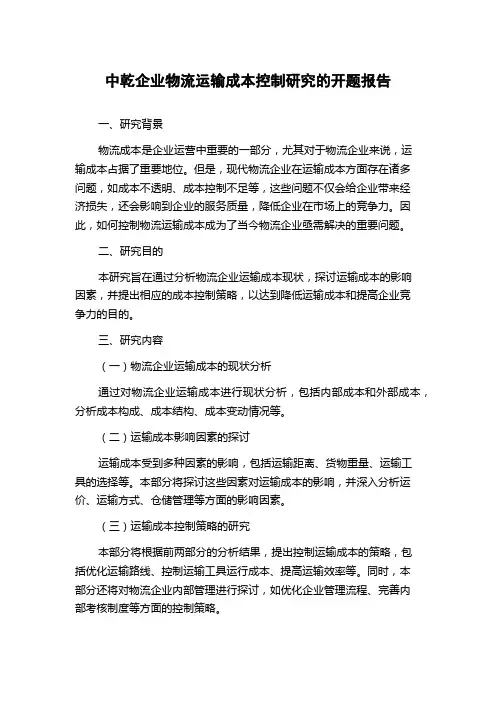 中乾企业物流运输成本控制研究的开题报告

一、研究背景

物流成本是企业运营中重要的一部分，尤其对于物流企业来说，运输成本占据了重要地位。但是，现代物流企业在运输成本方面存在诸多问题，如成本不透明、成本控制不足等，这些问题不仅会给企业带来经济损失，还会影响到企业的服务质量，降低企业在市场上的竞争力。因此，如何控制物流运输成本成为了当今物流企业亟需解决的重要问题。

二、研究目的

本研究旨在通过分析物流企业运输成本现状，探讨运输成本的影响因素，并提出相应的成本控制策略，以达到降低运输成本和提高企业竞争力的目的。

三、研究内容

（一）物流企业运输成本的现状分析

通过对物流企业运输成本进行现状分析，包括内部成本和外部成本，分析成本构成、成本结构、成本变动情况等。

（二）运输成本影响因素的探讨

运输成本受到多种因素的影响，包括运输距离、货物重量、运输工具的选择等。本部分将探讨这些因素对运输成本的影响，并深入分析运价、运输方式、仓储管理等方面的影响因素。

（三）运输成本控制策略的研究

本部分将根据前两部分的分析结果，提出控制运输成本的策略，包括优化运输路线、控制运输工具运行成本、提高运输效率等。同时，本部分还将对物流企业内部管理进行探讨，如优化企业管理流程、完善内部考核制度等方面的控制策略。